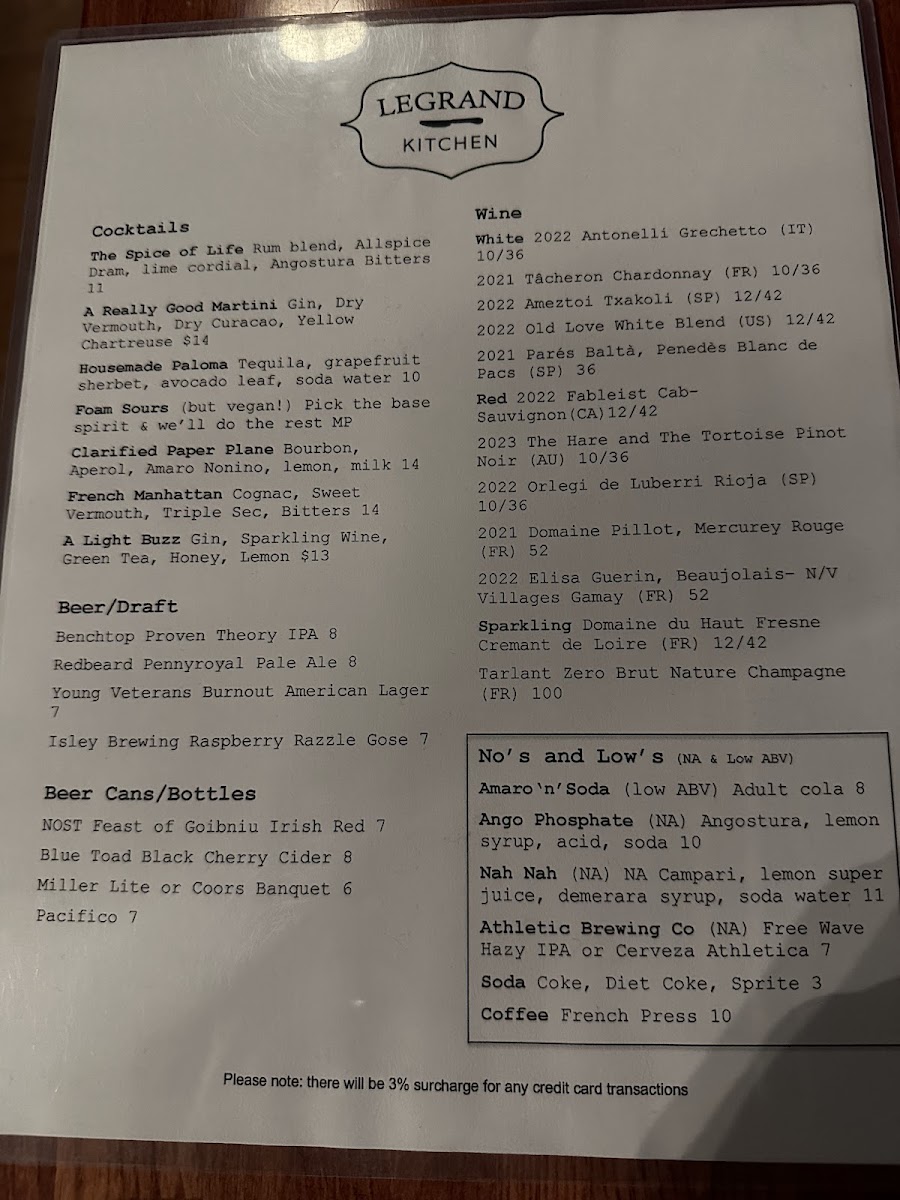 LEGRAND
KITCHEN

Cocktails

The Spice of Life Rum blend, Allspice Dram, lime cordial, Angostura Bitters 11

A Really Good Martini Gin, Dry Vermouth, Dry Curacao, Yellow Chartreuse $14

Housemade Paloma Tequila, grapefruit sherbet, avocado leaf, soda water 10

Foam Sours (but vegan!) Pick the base spirit & we'll do the rest MP

Clarified Paper Plane Bourbon, Aperol, Amaro Nonino, lemon, milk 14

French Manhattan Cognac, Sweet Vermouth, Triple Sec, Bitters 14

A Light Buzz Gin, Sparkling Wine, Green Tea, Honey, Lemon $13

Beer/Draft

Benchtop Proven Theory IPA 8

Redbeard Pennyroyal Pale Ale 8

Young Veterans Burnout American Lager 7

Isley Brewing Raspberry Razzle Gose 7

Beer Cans/Bottles

NOST Feast of Goibniu Irish Red 7

Blue Toad Black Cherry Cider 8

Miller Lite or Coors Banquet 6

Pacifico 7

Wine

White 2022 Antonelli Grechetto (IT) 10/36

2021 Tâcheron Chardonnay (FR) 10/36

2022 Ameztoi Txakoli (SP) 12/42

2022 Old Love White Blend (US) 12/42

2021 Parés Baltà, Penedès Blanc de Pacs (SP) 36

Red 2022 Fableist Cab-Sauvignon(CA)12/42

2023 The Hare and The Tortoise Pinot Noir (AU) 10/36

2022 Orlegi de Luberri Rioja (SP) 10/36

2021 Domaine Pillot, Mercurey Rouge (FR) 52

2022 Elisa Guerin, Beaujolais- N/V Villages Gamay (FR) 52

Sparkling Domaine du Haut Fresne Cremant de Loire (FR) 12/42

Tarlant Zero Brut Nature Champagne (FR) 100

No's and Low's (NA & Low ABV)

Amaro'n'Soda (low ABV) Adult cola 8

Ango Phosphate (NA) Angostura, lemon syrup, acid, soda 10

Nah Nah (NA) NA Campari, lemon super juice, demerara syrup, soda water 11

Athletic Brewing Co (NA) Free Wave Hazy IPA or Cerveza Athletica 7

Soda Coke, Diet Coke, Sprite 3

Coffee French Press 10

Please note: there will be 3% surcharge for any credit card transactions